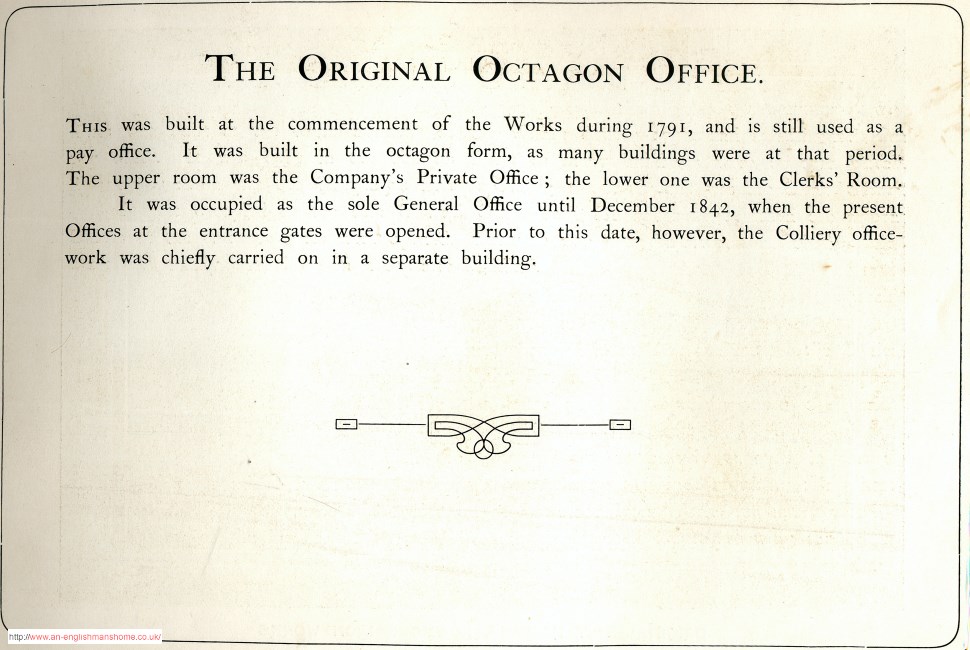 THE ORIGINAL OCTAGON OFFICE.

THIS was built at the commencement of the Works during 1791, and is still used as a pay office. It was built in the octagon form, as many buildings were at that period. The upper room was the Company's Private Office; the lower one was the Clerks' Room.

It was occupied as the sole General Office until December 1842, when the present Offices at the entrance gates were opened. Prior to this date, however, the Colliery office-work was chiefly carried on in a separate building.

http://www.an-englishmanshome.co.uk/